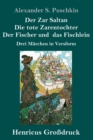 Alexander S. Puschkin

Der Zar Saltan
Die tote Zarentochter
Der Fischer und das Fischlein

Drei Märchen in Versform

Henricus Großdruck